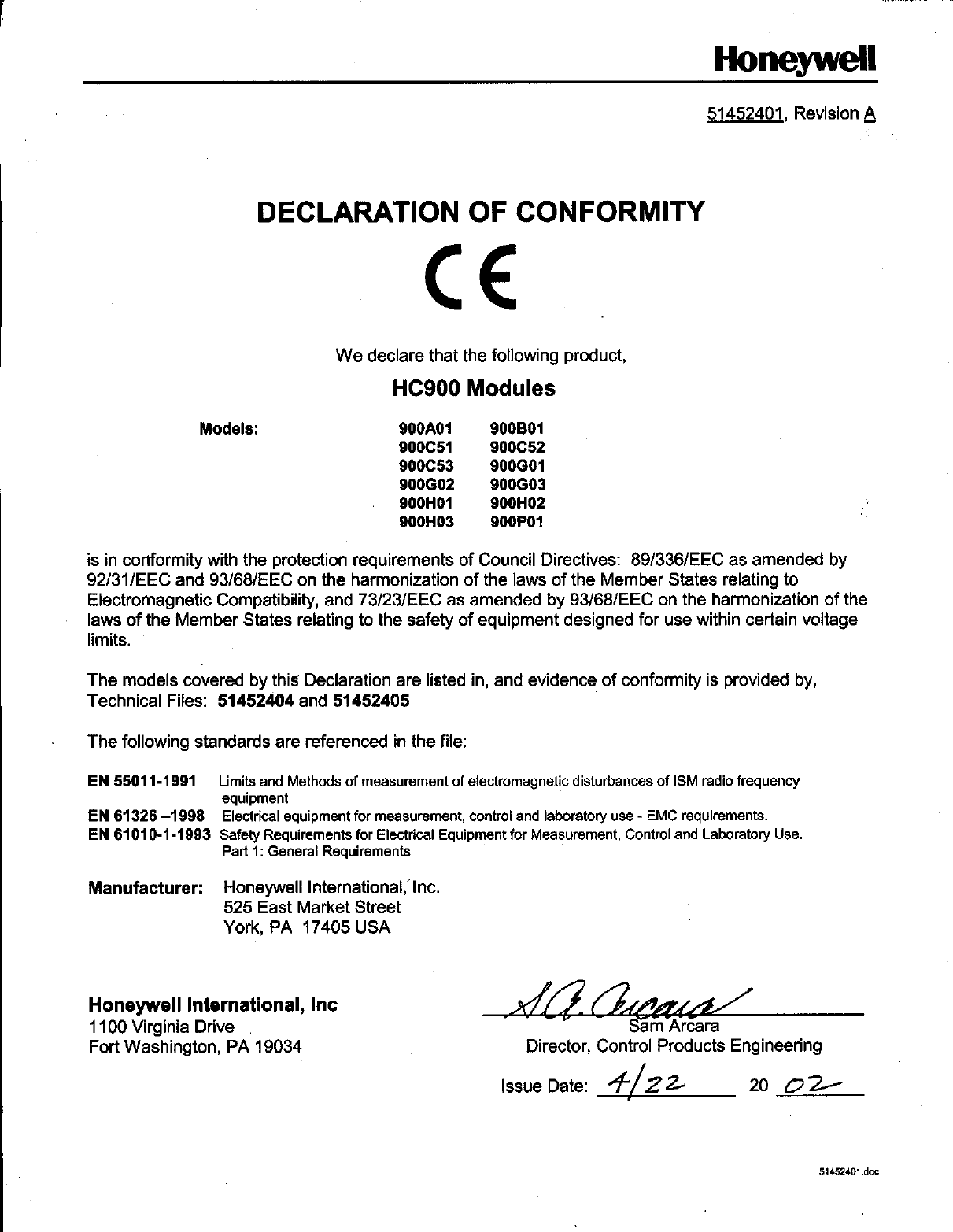 Honeywell

51452401, Revision A

DECLARATION OF CONFORMITY

CE

We declare that the following product,

HC900 Modules

Models: 900A01 900B01
900C51 900C52
900C53 900G01
900G02 900G03
900H01 900H02
900H03 900P01

is in conformity with the protection requirements of Council Directives: 89/336/EEC as amended by 92/31/EEC and 93/68/EEC on the harmonization of the laws of the Member States relating to Electromagnetic Compatibility, and 73/23/EEC as amended by 93/68/EEC on the harmonization of the laws of the Member States relating to the safety of equipment designed for use within certain voltage limits.

The models covered by this Declaration are listed in, and evidence of conformity is provided by, Technical Files: 51452404 and 51452405

The following standards are referenced in the file:

EN 55011-1991 Limits and Methods of measurement of electromagnetic disturbances of ISM radio frequency equipment
EN 61326 –1998 Electrical equipment for measurement, control and laboratory use - EMC requirements.
EN 61010-1-1993 Safety Requirements for Electrical Equipment for Measurement, Control and Laboratory Use. Part 1: General Requirements

Manufacturer: Honeywell International, Inc.
525 East Market Street
York, PA 17405 USA

Honeywell International, Inc
1100 Virginia Drive
Fort Washington, PA 19034

S.A. Arcara
Sam Arcara
Director, Control Products Engineering

Issue Date: 4/22 20 02

51452401.doc